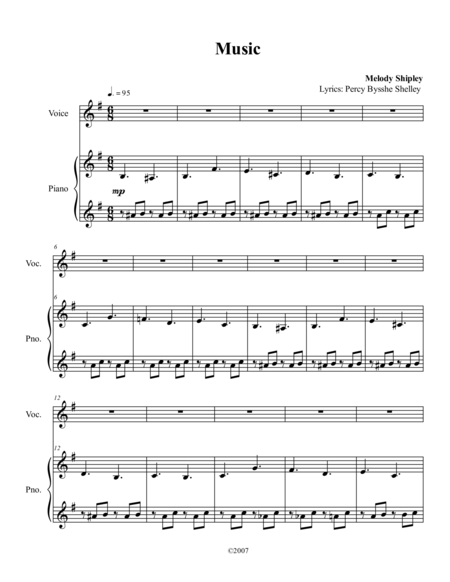 Music

Melody Shipley
Lyrics: Percy Bysshe Shelley

♩. = 95

Voice

Piano

mp

6

Voc.

6

Pno.

12

Voc.

12

Pno.

©2007